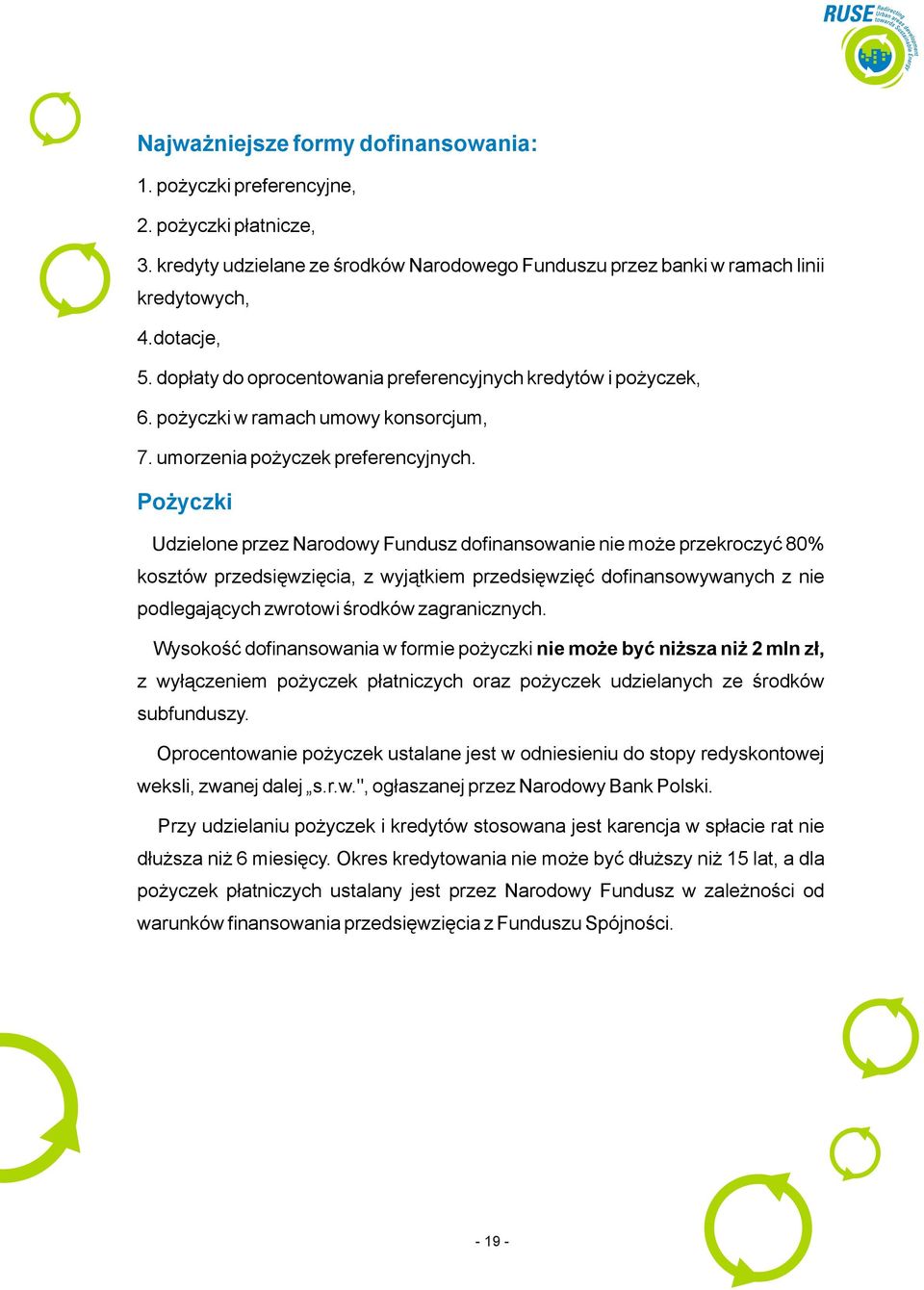 RUSE Redirecting Urban areas development towards Sustainable Energy

Najważniejsze formy dofinansowania:

1. pożyczki preferencyjne,

2. pożyczki płatnicze,

3. kredyty udzielane ze środków Narodowego Funduszu przez banki w ramach linii kredytowych,

4.dotacje,

5. dopłaty do oprocentowania preferencyjnych kredytów i pożyczek,

6. pożyczki w ramach umowy konsorcjum,

7. umorzenia pożyczek preferencyjnych.

Pożyczki

Udzielone przez Narodowy Fundusz dofinansowanie nie może przekroczyć 80% kosztów przedsięwzięcia, z wyjątkiem przedsięwzięć dofinansowywanych z nie podlegających zwrotowi środków zagranicznych.

Wysokość dofinansowania w formie pożyczki nie może być niższa niż 2 mln zł, z wyłączeniem pożyczek płatniczych oraz pożyczek udzielanych ze środków subfunduszy.

Oprocentowanie pożyczek ustalane jest w odniesieniu do stopy redyskontowej weksli, zwanej dalej „s.r.w.", ogłaszanej przez Narodowy Bank Polski.

Przy udzielaniu pożyczek i kredytów stosowana jest karencja w spłacie rat nie dłuższa niż 6 miesięcy. Okres kredytowania nie może być dłuższy niż 15 lat, a dla pożyczek płatniczych ustalany jest przez Narodowy Fundusz w zależności od warunków finansowania przedsięwzięcia z Funduszu Spójności.

- 19 -